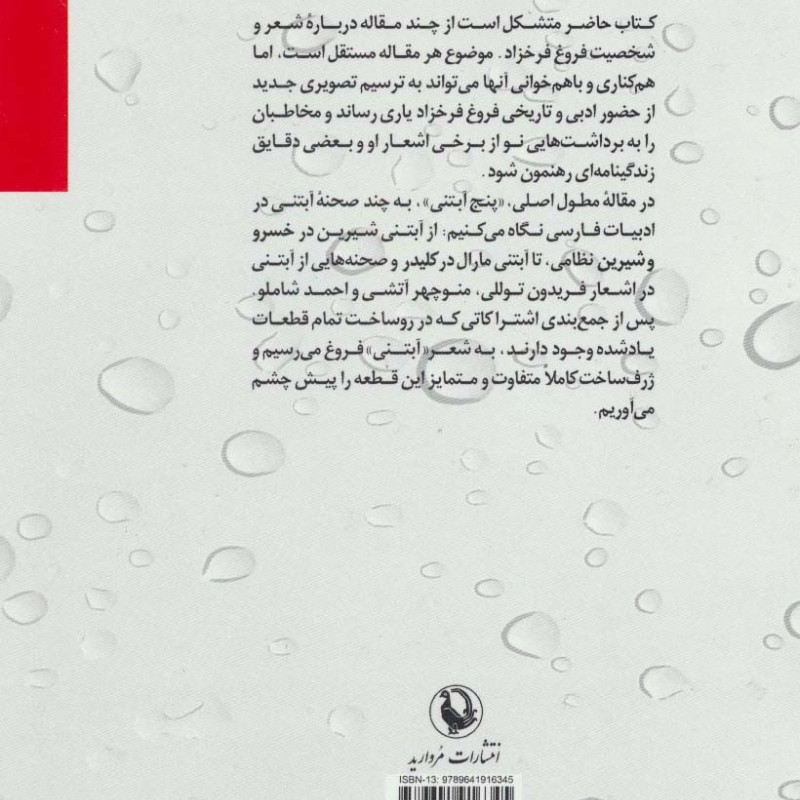 کتاب حاضر متشکل است از چند مقاله دربارهٔ شعر و شخصیت فروغ فرخزاد. موضوع هر مقاله مستقل است، اما هم‌کناری و باهم‌خوانی آنها می‌تواند به ترسیم تصویری جدید از حضور ادبی و تاریخی فروغ فرخزاد یاری رساند و مخاطبان را به برداشت‌هایی نو از برخی اشعار او و بعضی دقایق زندگینامه‌ای رهنمون شود.

در مقالهٔ مطول اصلی، «پنج آبتنی»، به چند صحنهٔ آبتنی در ادبیات فارسی نگاه می‌کنیم: از آبتنی شیرین در خسرو و شیرین نظامی، تا آبتنی مارال در کلیدر و صحنه‌هایی از آبتنی در اشعار فریدون توللی، منوچهر آتشی و احمد شاملو. پس از جمع‌بندی اشتراکاتی که در روساخت تمام قطعات یادشده وجود دارند، به شعر «آبتنی» فروغ می‌رسیم و ژرف‌ساخت کاملاً متفاوت و متمایز این قطعه را پیش چشم می‌آوریم.

انتشارات مروارید

ISBN-13: 9789641916345